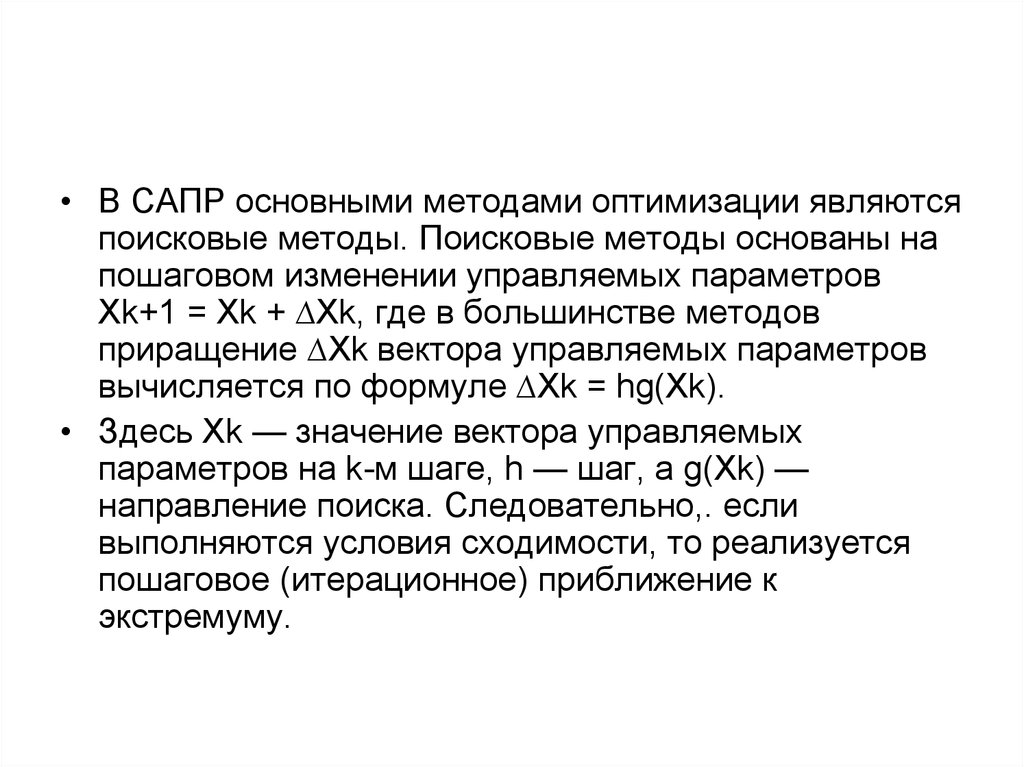 • В САПР основными методами оптимизации являются поисковые методы. Поисковые методы основаны на пошаговом изменении управляемых параметров Xk+1 = Xk + ∆Xk, где в большинстве методов приращение ∆Xk вектора управляемых параметров вычисляется по формуле ∆Xk = hg(Xk).

• Здесь Xk — значение вектора управляемых параметров на k-м шаге, h — шаг, а g(Xk) — направление поиска. Следовательно,. если выполняются условия сходимости, то реализуется пошаговое (итерационное) приближение к экстремуму.